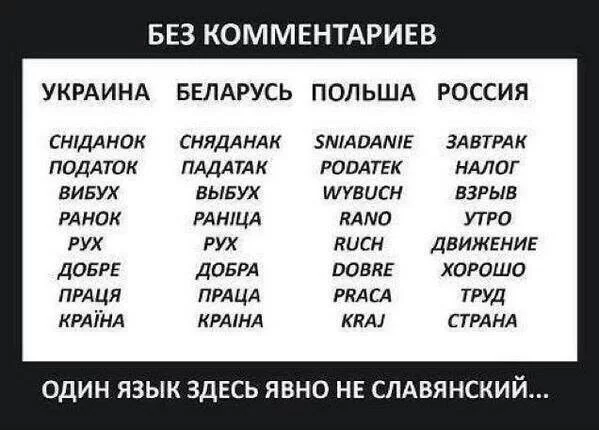 БЕЗ КОММЕНТАРИЕВ

| УКРАИНА | БЕЛАРУСЬ | ПОЛЬША | РОССИЯ |
|---|---|---|---|
| СНІДАНОК | СНЯДАНАК | SNIADANIE | ЗАВТРАК |
| ПОДАТОК | ПАДАТАК | PODATEK | НАЛОГ |
| ВИБУХ | ВЫБУХ | WYBUCH | ВЗРЫВ |
| РАНОК | РАНІЦА | RANO | УТРО |
| РУХ | РУХ | RUCH | ДВИЖЕНИЕ |
| ДОБРЕ | ДОБРА | DOBRE | ХОРОШО |
| ПРАЦЯ | ПРАЦА | PRACA | ТРУД |
| КРАЇНА | КРАІНА | KRAJ | СТРАНА |

ОДИН ЯЗЫК ЗДЕСЬ ЯВНО НЕ СЛАВЯНСКИЙ...